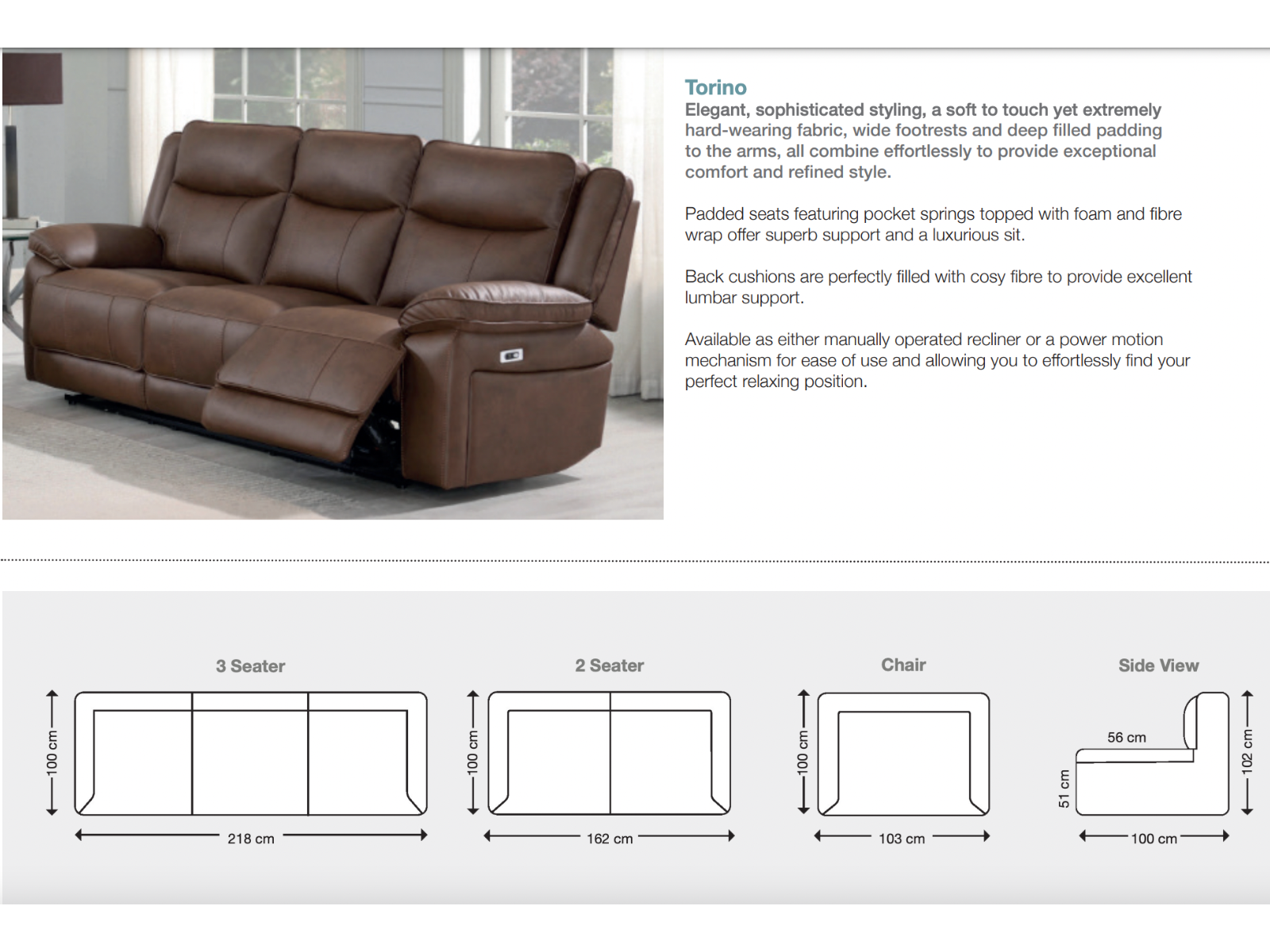 Torino
Elegant, sophisticated styling, a soft to touch yet extremely hard-wearing fabric, wide footrests and deep filled padding to the arms, all combine effortlessly to provide exceptional comfort and refined style.

Padded seats featuring pocket springs topped with foam and fibre wrap offer superb support and a luxurious sit.

Back cushions are perfectly filled with cosy fibre to provide excellent lumbar support.

Available as either manually operated recliner or a power motion mechanism for ease of use and allowing you to effortlessly find your perfect relaxing position.

3 Seater
100 cm
218 cm

2 Seater
100 cm
162 cm

Chair
100 cm
103 cm

Side View
56 cm
51 cm
102 cm
100 cm